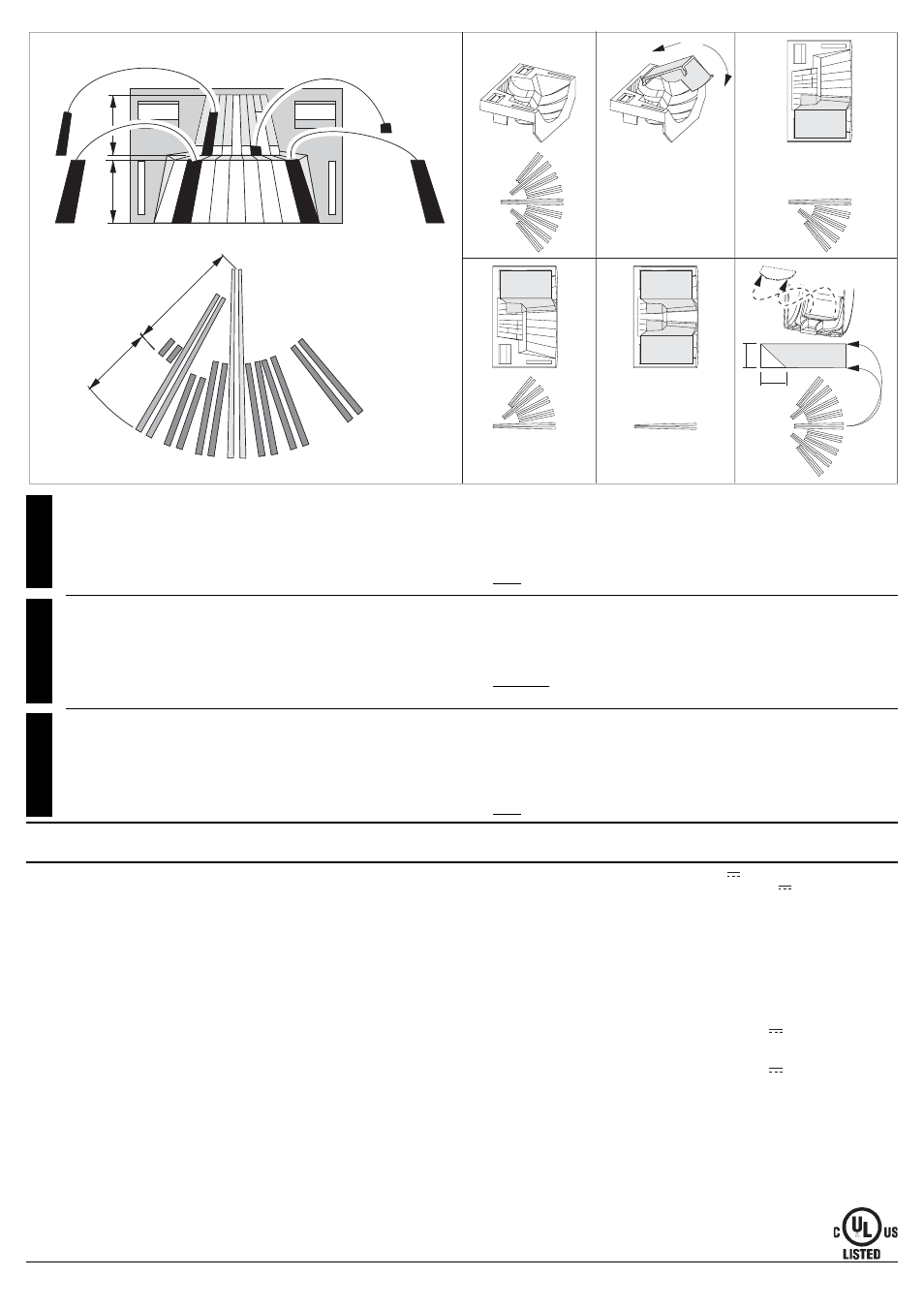 C UL US
LISTED